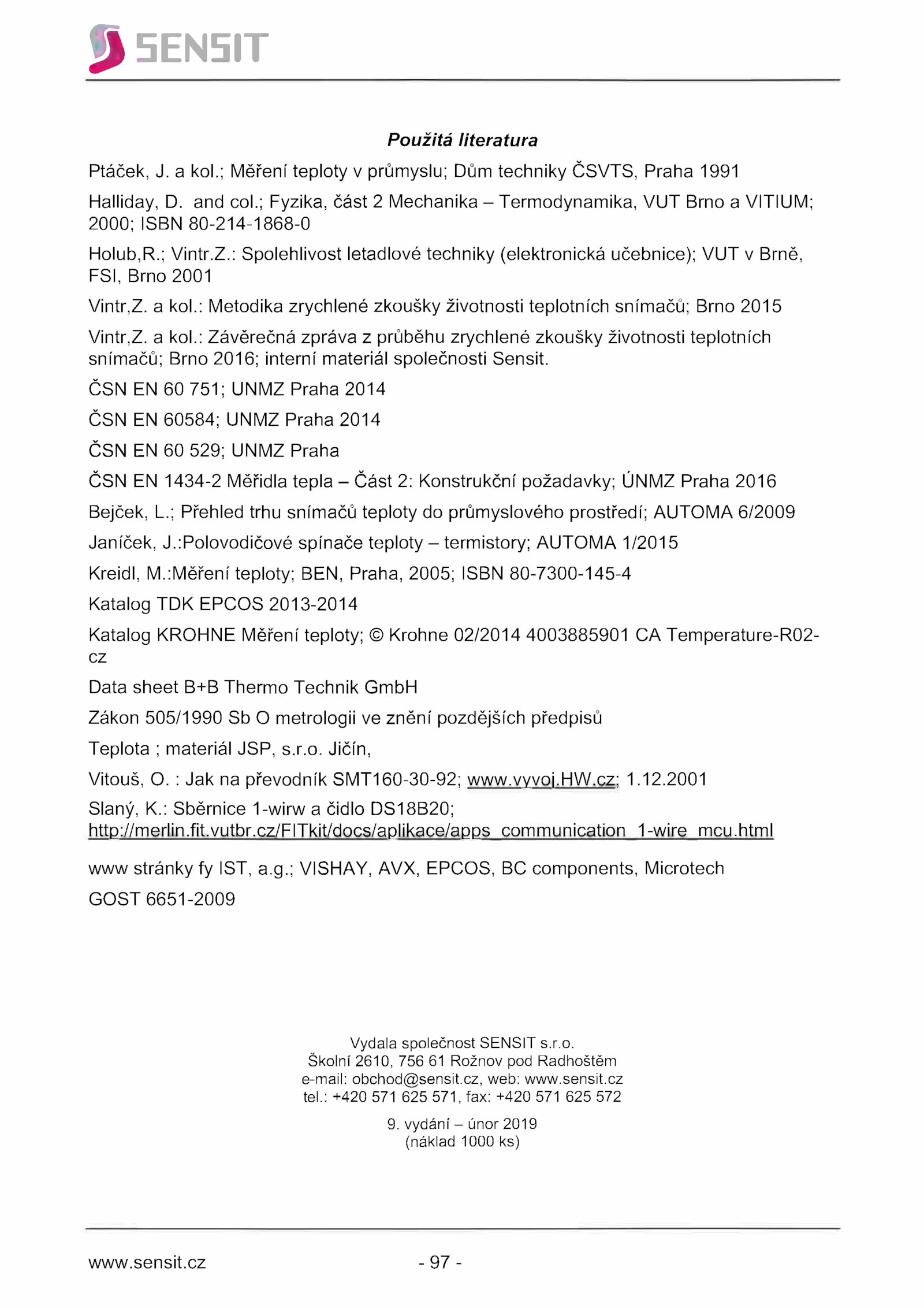 SENSIT

Použitá literatura

Ptáček, J. a kol.; Měření teploty v průmyslu; Dům techniky ČSVTS, Praha 1991

Halliday, D. and col.; Fyzika, část 2 Mechanika – Termodynamika, VUT Brno a VITIUM; 2000; ISBN 80-214-1868-0

Holub,R.; Vintr.Z.: Spolehlivost letadlové techniky (elektronická učebnice); VUT v Brně, FSI, Brno 2001

Vintr,Z. a kol.: Metodika zrychlené zkoušky životnosti teplotních snímačů; Brno 2015

Vintr,Z. a kol.: Závěrečná zpráva z průběhu zrychlené zkoušky životnosti teplotních snímačů; Brno 2016; interní materiál společnosti Sensit.

ČSN EN 60 751; UNMZ Praha 2014

ČSN EN 60584; UNMZ Praha 2014

ČSN EN 60 529; UNMZ Praha

ČSN EN 1434-2 Měřidla tepla – Část 2: Konstrukční požadavky; ÚNMZ Praha 2016

Bejček, L.; Přehled trhu snímačů teploty do průmyslového prostředí; AUTOMA 6/2009

Janíček, J.:Polovodičové spínače teploty – termistory; AUTOMA 1/2015

Kreidl, M.:Měření teploty; BEN, Praha, 2005; ISBN 80-7300-145-4

Katalog TDK EPCOS 2013-2014

Katalog KROHNE Měření teploty; © Krohne 02/2014 4003885901 CA Temperature-R02-cz

Data sheet B+B Thermo Technik GmbH

Zákon 505/1990 Sb O metrologii ve znění pozdějších předpisů

Teplota ; materiál JSP, s.r.o. Jičín,

Vitouš, O. : Jak na převodník SMT160-30-92; www.vyvoj.HW.cz; 1.12.2001

Slaný, K.: Sběrnice 1-wirw a čidlo DS18B20; http://merlin.fit.vutbr.cz/FITkit/docs/aplikace/apps_communication_1-wire_mcu.html

www stránky fy IST, a.g.; VISHAY, AVX, EPCOS, BC components, Microtech

GOST 6651-2009

Vydala společnost SENSIT s.r.o.
Školní 2610, 756 61 Rožnov pod Radhoštěm
e-mail: obchod@sensit.cz, web: www.sensit.cz
tel.: +420 571 625 571, fax: +420 571 625 572

9. vydání – únor 2019
(náklad 1000 ks)

www.sensit.cz - 97 -